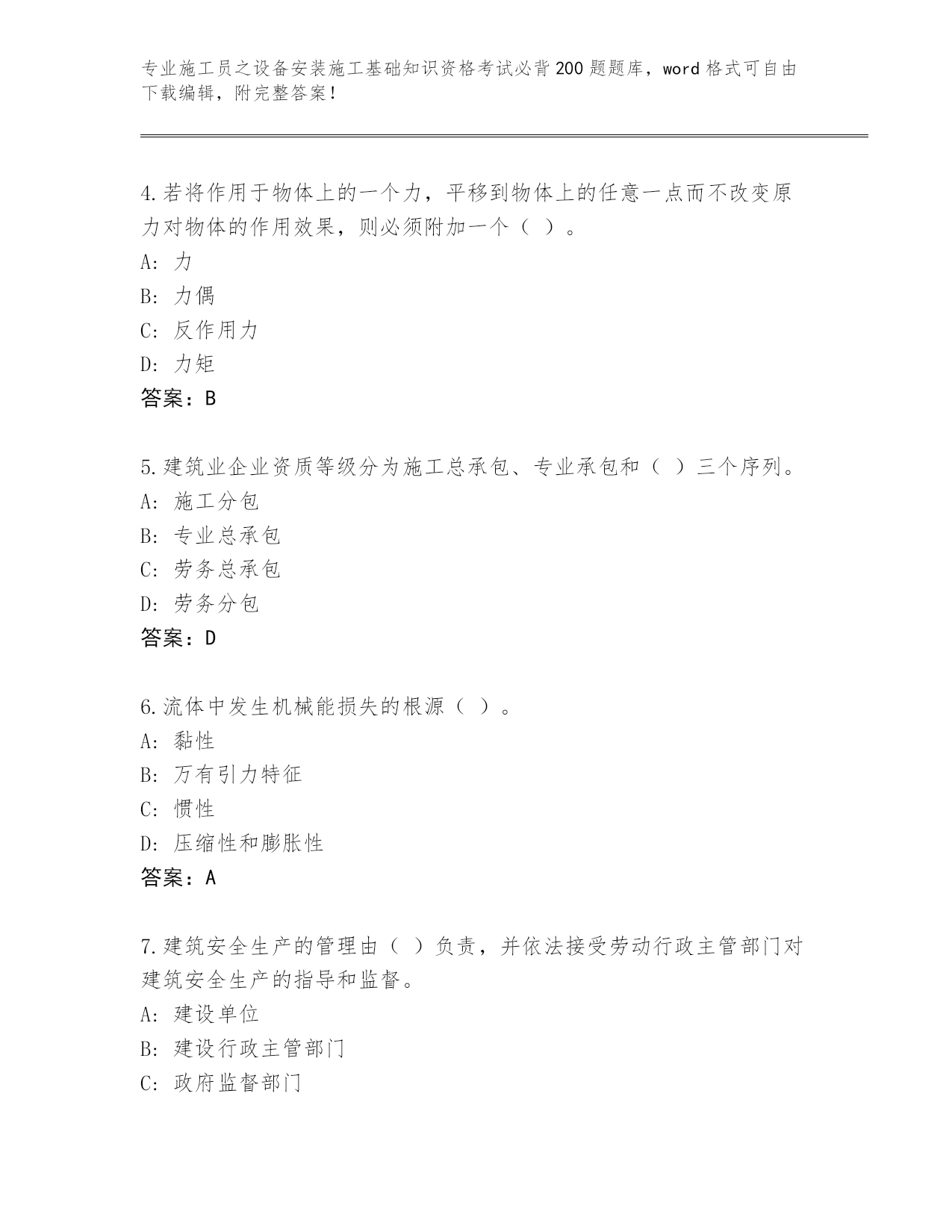 专业施工员之设备安装施工基础知识资格考试必背200题题库，word格式可自由下载编辑，附完整答案！

4.若将作用于物体上的一个力，平移到物体上的任意一点而不改变原力对物体的作用效果，则必须附加一个（ ）。
A：力
B：力偶
C：反作用力
D：力矩
答案：B

5.建筑业企业资质等级分为施工总承包、专业承包和（ ）三个序列。
A：施工分包
B：专业总承包
C：劳务总承包
D：劳务分包
答案：D

6.流体中发生机械能损失的根源（ ）。
A：黏性
B：万有引力特征
C：惯性
D：压缩性和膨胀性
答案：A

7.建筑安全生产的管理由（ ）负责，并依法接受劳动行政主管部门对建筑安全生产的指导和监督。
A：建设单位
B：建设行政主管部门
C：政府监督部门